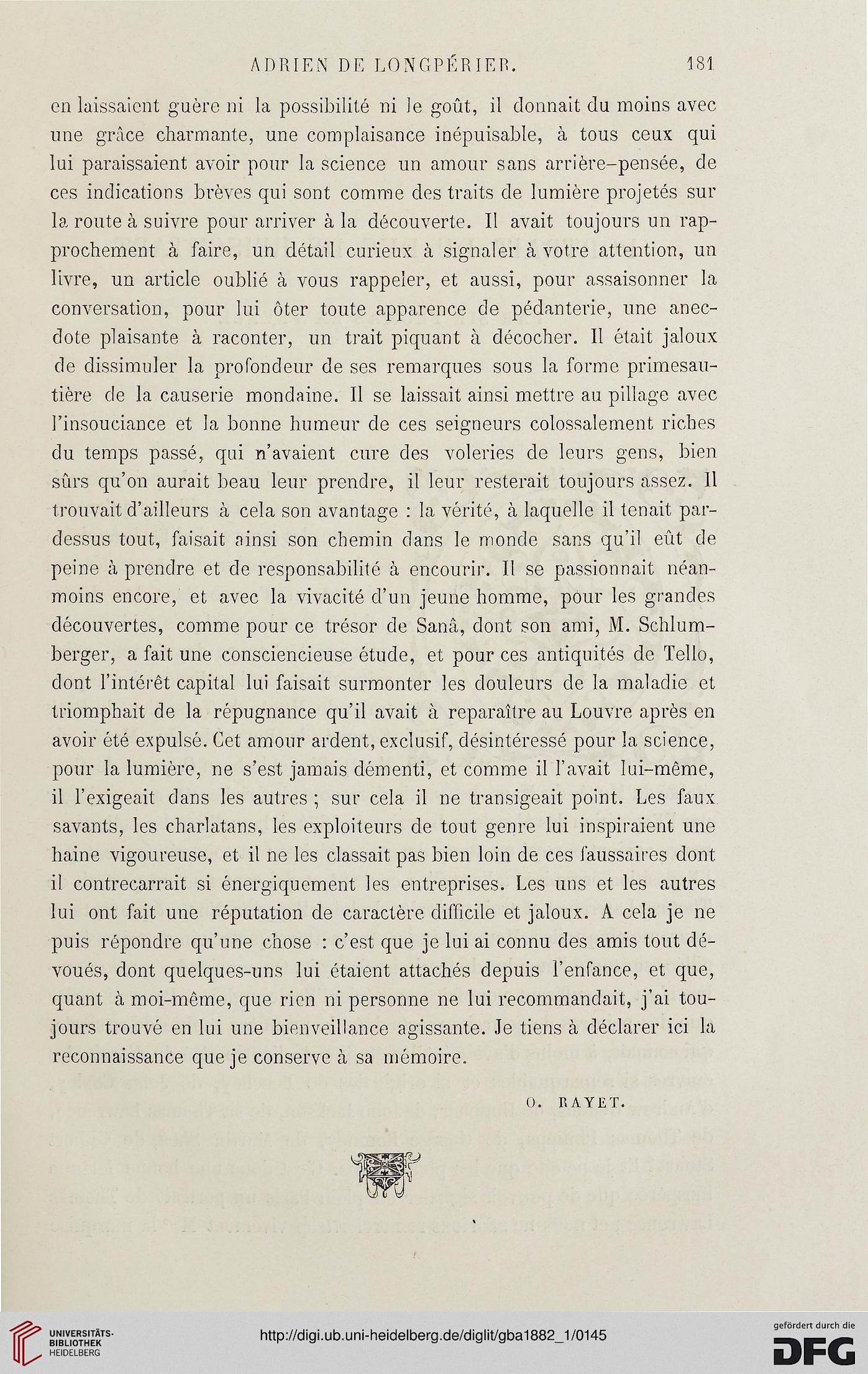 ADRIEN DE LONGPÉRIER. 181

en laissaient guère ni la possibilité ni le goût, il donnait du moins avec une grâce charmante, une complaisance inépuisable, à tous ceux qui lui paraissaient avoir pour la science un amour sans arrière-pensée, de ces indications brèves qui sont comme des traits de lumière projetés sur la route à suivre pour arriver à la découverte. Il avait toujours un rapprochement à faire, un détail curieux à signaler à votre attention, un livre, un article oublié à vous rappeler, et aussi, pour assaisonner la conversation, pour lui ôter toute apparence de pédanterie, une anecdote plaisante à raconter, un trait piquant à décocher. Il était jaloux de dissimuler la profondeur de ses remarques sous la forme primesautière de la causerie mondaine. Il se laissait ainsi mettre au pillage avec l'insouciance et la bonne humeur de ces seigneurs colossalement riches du temps passé, qui n'avaient cure des voleries de leurs gens, bien sûrs qu'on aurait beau leur prendre, il leur resterait toujours assez. Il trouvait d'ailleurs à cela son avantage : la vérité, à laquelle il tenait par-dessus tout, faisait ainsi son chemin dans le monde sans qu'il eût de peine à prendre et de responsabilité à encourir. Il se passionnait néanmoins encore, et avec la vivacité d'un jeune homme, pour les grandes découvertes, comme pour ce trésor de Sanâ, dont son ami, M. Schlumberger, a fait une consciencieuse étude, et pour ces antiquités de Tello, dont l'intérêt capital lui faisait surmonter les douleurs de la maladie et triomphait de la répugnance qu'il avait à reparaître au Louvre après en avoir été expulsé. Cet amour ardent, exclusif, désintéressé pour la science, pour la lumière, ne s'est jamais démenti, et comme il l'avait lui-même, il l'exigeait dans les autres ; sur cela il ne transigeait point. Les faux savants, les charlatans, les exploiteurs de tout genre lui inspiraient une haine vigoureuse, et il ne les classait pas bien loin de ces faussaires dont il contrecarrait si énergiquement les entreprises. Les uns et les autres lui ont fait une réputation de caractère difficile et jaloux. A cela je ne puis répondre qu'une chose : c'est que je lui ai connu des amis tout dévoués, dont quelques-uns lui étaient attachés depuis l'enfance, et que, quant à moi-même, que rien ni personne ne lui recommandait, j'ai toujours trouvé en lui une bienveillance agissante. Je tiens à déclarer ici la reconnaissance que je conserve à sa mémoire.

O. RAYET.

UNIVERSITÄTS-BIBLIOTHEK HEIDELBERG

http://digi.ub.uni-heidelberg.de/diglit/gba1882_1/0145

gefördert durch die DFG